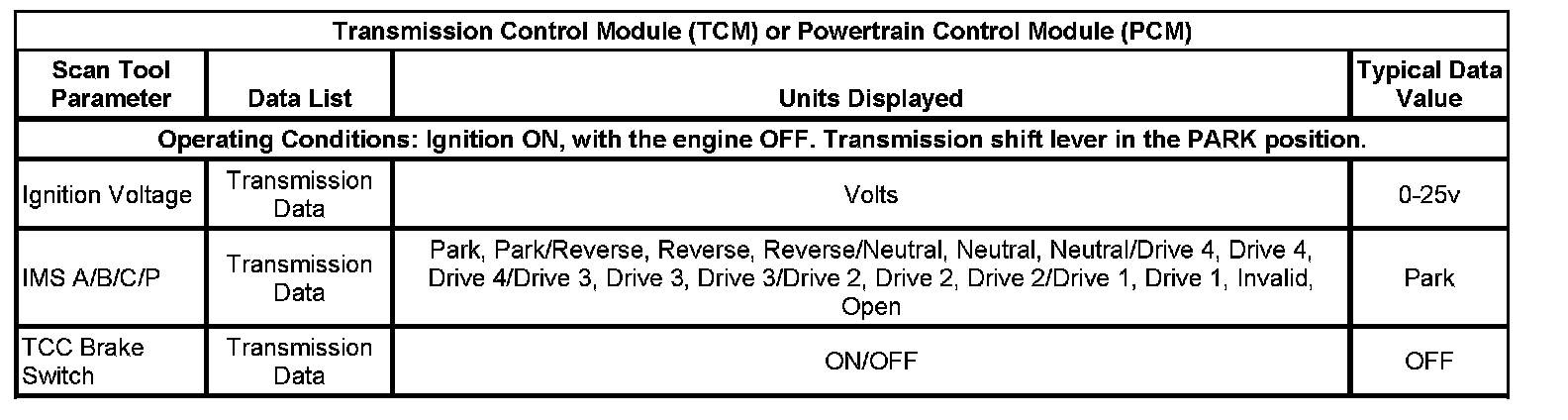 | Transmission Control Module (TCM) or Powertrain Control Module (PCM) | | | |
|---|---|---|---|
| Scan Tool Parameter | Data List | Units Displayed | Typical Data Value |
| Operating Conditions: Ignition ON, with the engine OFF. Transmission shift lever in the PARK position. | | | |
| Ignition Voltage | Transmission Data | Volts | 0-25v |
| IMS A/B/C/P | Transmission Data | Park, Park/Reverse, Reverse, Reverse/Neutral, Neutral, Neutral/Drive 4, Drive 4, Drive 4/Drive 3, Drive 3, Drive 3/Drive 2, Drive 2, Drive 2/Drive 1, Drive 1, Invalid, Open | Park |
| TCC Brake Switch | Transmission Data | ON/OFF | OFF |